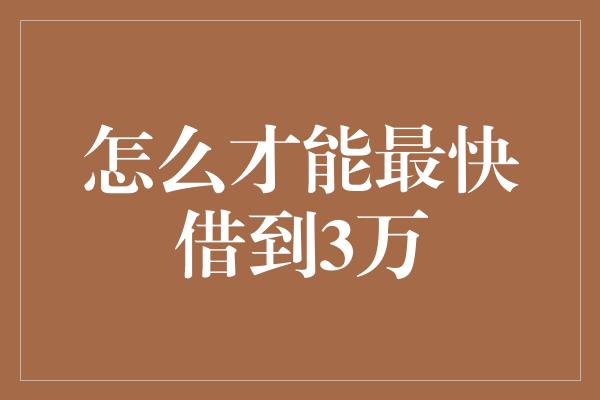 怎么才能最快借到3万